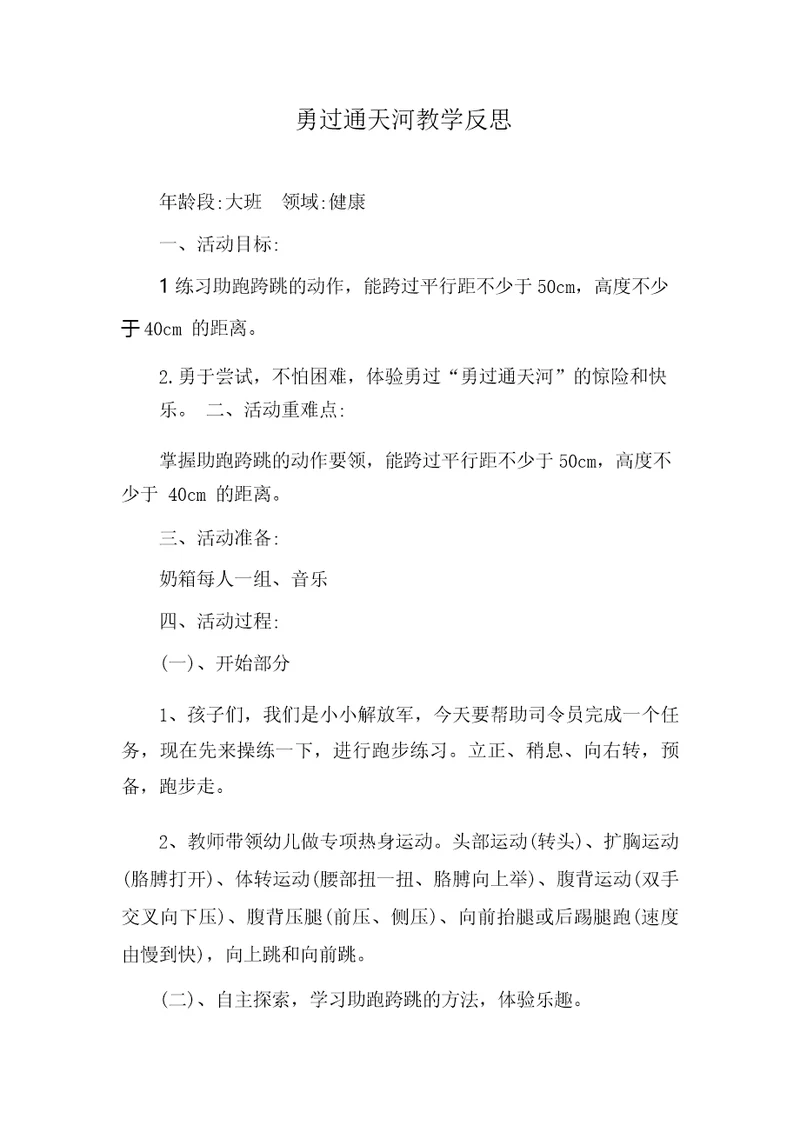 勇过通天河教学反思

年龄段:大班　领域:健康

一、活动目标:

1 练习助跑跨跳的动作，能跨过平行距不少于 50cm，高度不少于 40cm 的距离。

2.勇于尝试，不怕困难，体验勇过“勇过通天河”的惊险和快乐。 二、活动重难点:

掌握助跑跨跳的动作要领，能跨过平行距不少于 50cm，高度不少于 40cm 的距离。

三、活动准备:

奶箱每人一组、音乐

四、活动过程:

(一)、开始部分

1、孩子们，我们是小小解放军，今天要帮助司令员完成一个任务，现在先来操练一下，进行跑步练习。立正、稍息、向右转，预备，跑步走。

2、教师带领幼儿做专项热身运动。头部运动(转头)、扩胸运动(胳膊打开)、体转运动(腰部扭一扭、胳膊向上举)、腹背运动(双手交叉向下压)、腹背压腿(前压、侧压)、向前抬腿或后踢腿跑(速度由慢到快)，向上跳和向前跳。

(二)、自主探索，学习助跑跨跳的方法，体验乐趣。